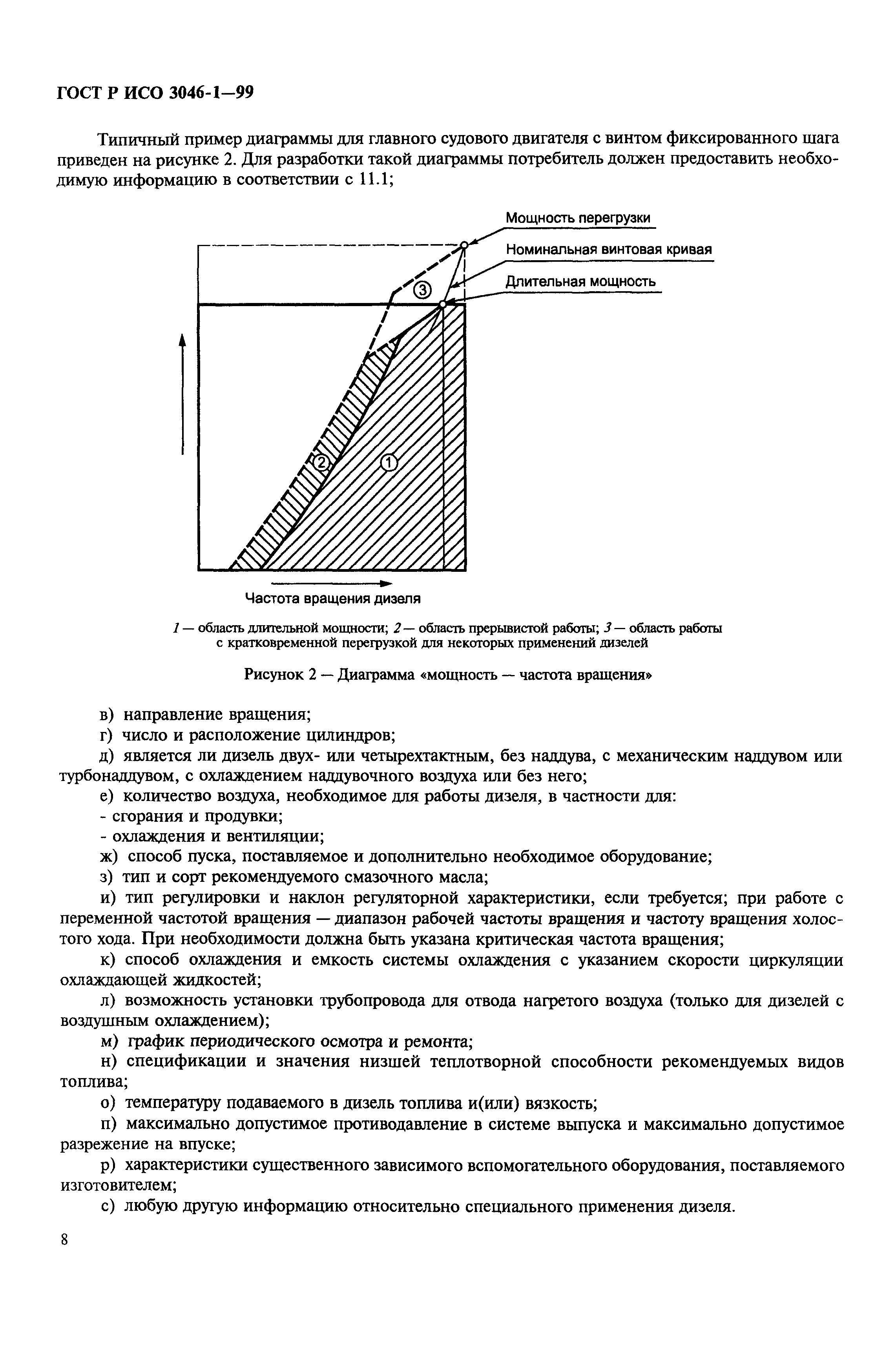 ГОСТ Р ИСО 3046-1—99

Типичный пример диаграммы для главного судового двигателя с винтом фиксированного шага приведен на рисунке 2. Для разработки такой диаграммы потребитель должен предоставить необходимую информацию в соответствии с 11.1;

Мощность перегрузки
Номинальная винтовая кривая
Длительная мощность
③
②
①
Частота вращения дизеля

1 — область длительной мощности; 2 — область прерывистой работы; 3 — область работы с кратковременной перегрузкой для некоторых применений дизелей

Рисунок 2 — Диаграмма «мощность — частота вращения»

в) направление вращения;
г) число и расположение цилиндров;
д) является ли дизель двух- или четырехтактным, без наддува, с механическим наддувом или турбонаддувом, с охлаждением наддувочного воздуха или без него;
е) количество воздуха, необходимое для работы дизеля, в частности для:
- сгорания и продувки;
- охлаждения и вентиляции;
ж) способ пуска, поставляемое и дополнительно необходимое оборудование;
з) тип и сорт рекомендуемого смазочного масла;
и) тип регулировки и наклон регуляторной характеристики, если требуется; при работе с переменной частотой вращения — диапазон рабочей частоты вращения и частоту вращения холостого хода. При необходимости должна быть указана критическая частота вращения;
к) способ охлаждения и емкость системы охлаждения с указанием скорости циркуляции охлаждающей жидкостей;
л) возможность установки трубопровода для отвода нагретого воздуха (только для дизелей с воздушным охлаждением);
м) график периодического осмотра и ремонта;
н) спецификации и значения низшей теплотворной способности рекомендуемых видов топлива;
о) температуру подаваемого в дизель топлива и(или) вязкость;
п) максимально допустимое противодавление в системе выпуска и максимально допустимое разрежение на впуске;
р) характеристики существенного зависимого вспомогательного оборудования, поставляемого изготовителем;
с) любую другую информацию относительно специального применения дизеля.

8